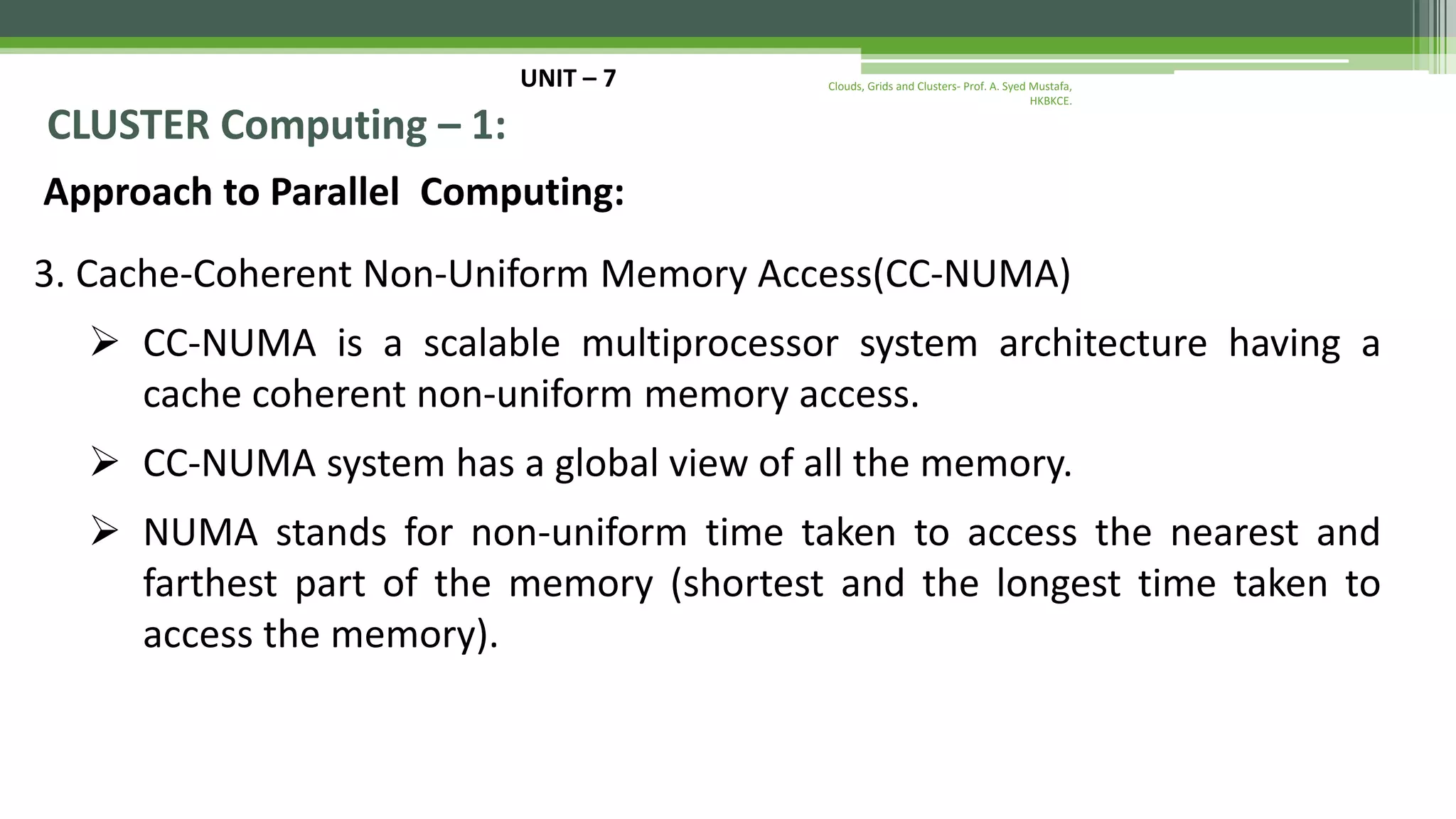 UNIT – 7

Clouds, Grids and Clusters- Prof. A. Syed Mustafa, HKBKCE.

CLUSTER Computing – 1:

Approach to Parallel Computing:

3. Cache-Coherent Non-Uniform Memory Access(CC-NUMA)

➢ CC-NUMA is a scalable multiprocessor system architecture having a cache coherent non-uniform memory access.

➢ CC-NUMA system has a global view of all the memory.

➢ NUMA stands for non-uniform time taken to access the nearest and farthest part of the memory (shortest and the longest time taken to access the memory).